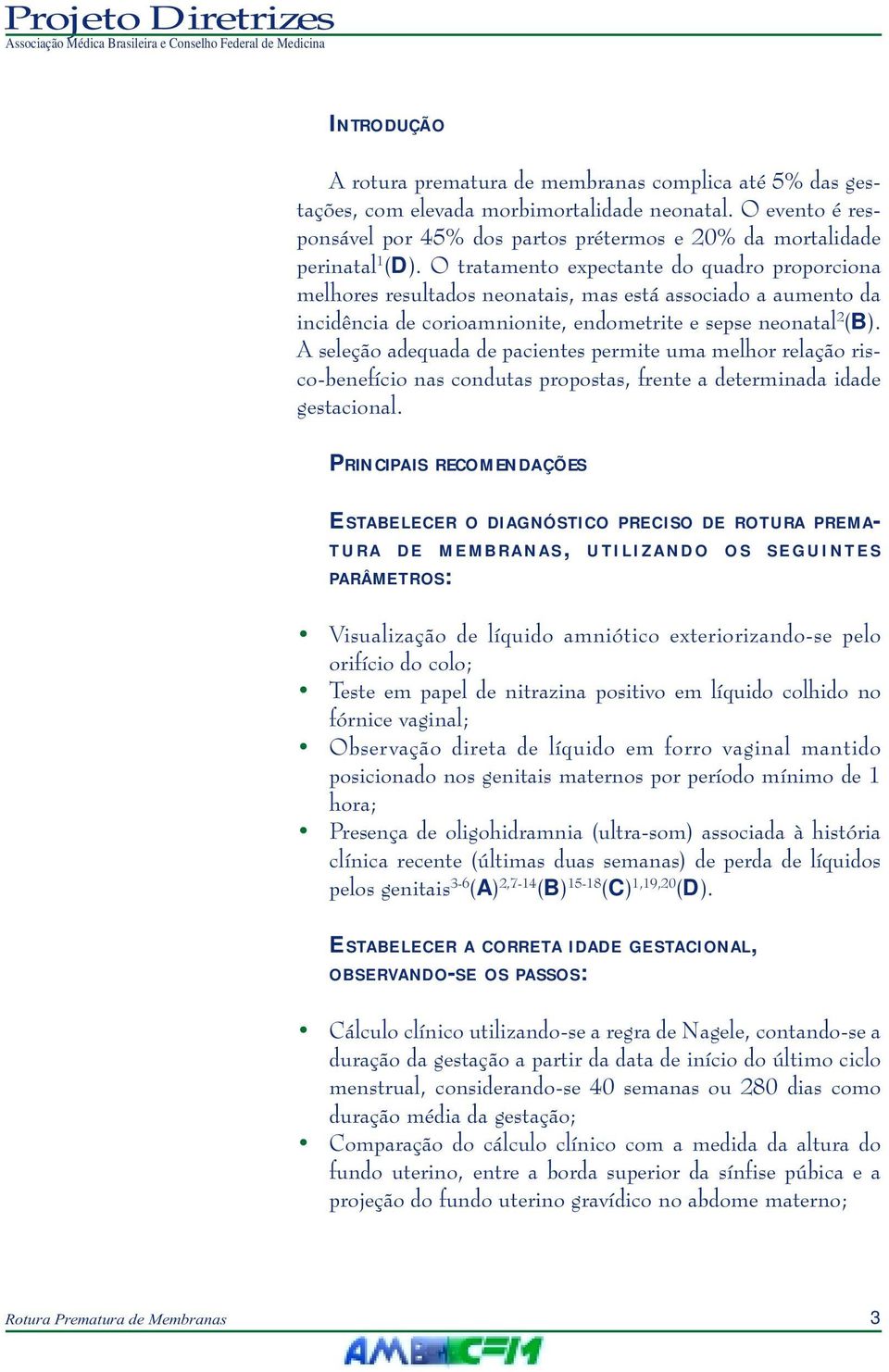 Projeto Diretrizes
Associação Médica Brasileira e Conselho Federal de Medicina

INTRODUÇÃO

A rotura prematura de membranas complica até 5% das gestações, com elevada morbimortalidade neonatal. O evento é responsável por 45% dos partos prétermos e 20% da mortalidade perinatal$^{1}$(D). O tratamento expectante do quadro proporciona melhores resultados neonatais, mas está associado a aumento da incidência de corioamnionite, endometrite e sepse neonatal$^{2}$(B). A seleção adequada de pacientes permite uma melhor relação risco-benefício nas condutas propostas, frente a determinada idade gestacional.

PRINCIPAIS RECOMENDAÇÕES

ESTABELECER O DIAGNÓSTICO PRECISO DE ROTURA PREMATURA DE MEMBRANAS, UTILIZANDO OS SEGUINTES PARÂMETROS:

• Visualização de líquido amniótico exteriorizando-se pelo orifício do colo;
• Teste em papel de nitrazina positivo em líquido colhido no fórnice vaginal;
• Observação direta de líquido em forro vaginal mantido posicionado nos genitais maternos por período mínimo de 1 hora;
• Presença de oligohidramnia (ultra-som) associada à história clínica recente (últimas duas semanas) de perda de líquidos pelos genitais$^{3-6}$(A)$^{2,7-14}$(B)$^{15-18}$(C)$^{1,19,20}$(D).

ESTABELECER A CORRETA IDADE GESTACIONAL, OBSERVANDO-SE OS PASSOS:

• Cálculo clínico utilizando-se a regra de Nagele, contando-se a duração da gestação a partir da data de início do último ciclo menstrual, considerando-se 40 semanas ou 280 dias como duração média da gestação;
• Comparação do cálculo clínico com a medida da altura do fundo uterino, entre a borda superior da sínfise púbica e a projeção do fundo uterino gravídico no abdome materno;

Rotura Prematura de Membranas 3

AMB CFM